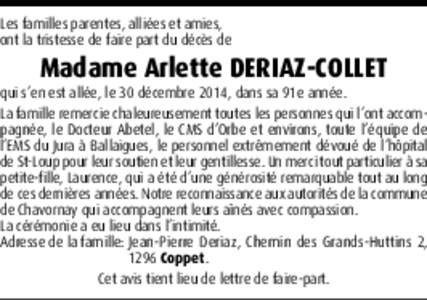 Les familles parentes, alliées et amies,
ont la tristesse de faire part du décès de

Madame Arlette DERIAZ-COLLET

qui s'en est allée, le 30 décembre 2014, dans sa 91e année.

La famille remercie chaleureusement toutes les personnes qui l'ont accompagnée, le Docteur Abetel, le CMS d'Orbe et environs, toute l'équipe de l'EMS du Jura à Ballaigues, le personnel extrêmement dévoué de l'hôpital de St-Loup pour leur soutien et leur gentillesse. Un merci tout particulier à sa petite-fille, Laurence, qui a été d'une générosité remarquable tout au long de ces dernières années. Notre reconnaissance aux autorités de la commune de Chavornay qui accompagnent leurs aînés avec compassion.
La cérémonie a eu lieu dans l'intimité.
Adresse de la famille: Jean-Pierre Deriaz, Chemin des Grands-Huttins 2, 1296 Coppet.

Cet avis tient lieu de lettre de faire-part.